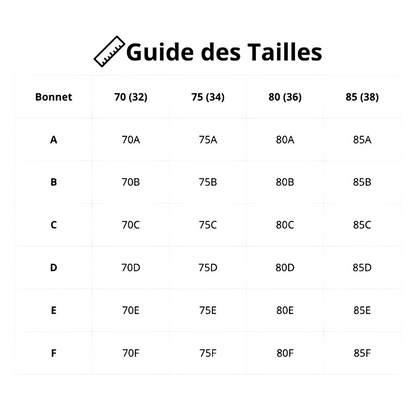 Guide des Tailles

| Bonnet | 70 (32) | 75 (34) | 80 (36) | 85 (38) |
|---|---|---|---|---|
| A | 70A | 75A | 80A | 85A |
| B | 70B | 75B | 80B | 85B |
| C | 70C | 75C | 80C | 85C |
| D | 70D | 75D | 80D | 85D |
| E | 70E | 75E | 80E | 85E |
| F | 70F | 75F | 80F | 85F |